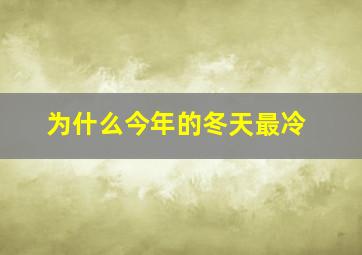 为什么今年的冬天最冷